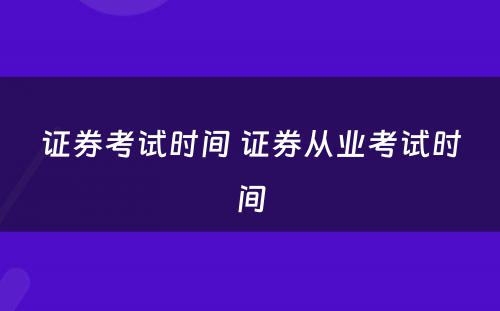 证券考试时间 证券从业考试时间